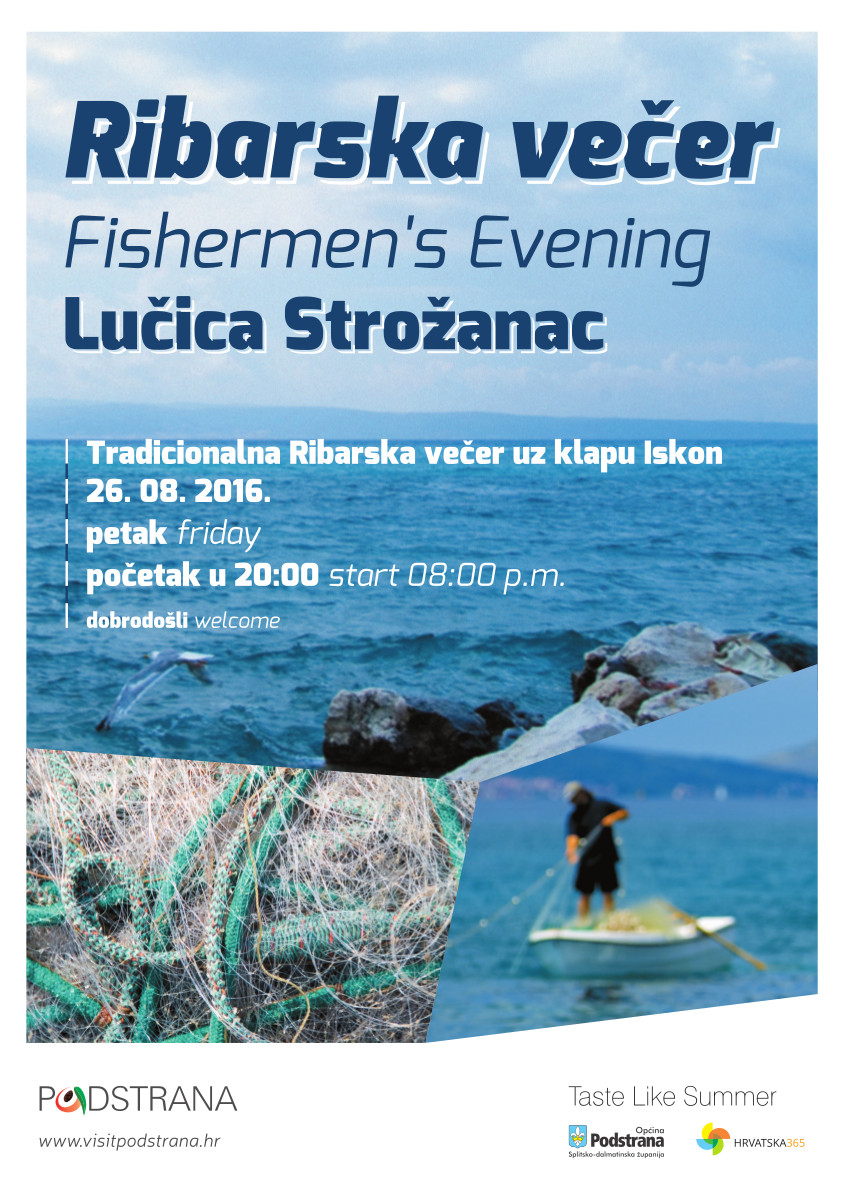 Ribarska večer
Fishermen's Evening
Lučica Strožanac

Tradicionalna Ribarska večer uz klapu Iskon
26. 08. 2016.
petak friday
početak u 20:00 start 08:00 p.m.
dobrodošli welcome

PODSTRANA
www.visitpodstrana.hr

Taste Like Summer
Općina Podstrana
Splitsko-dalmatinska županija
HRVATSKA365